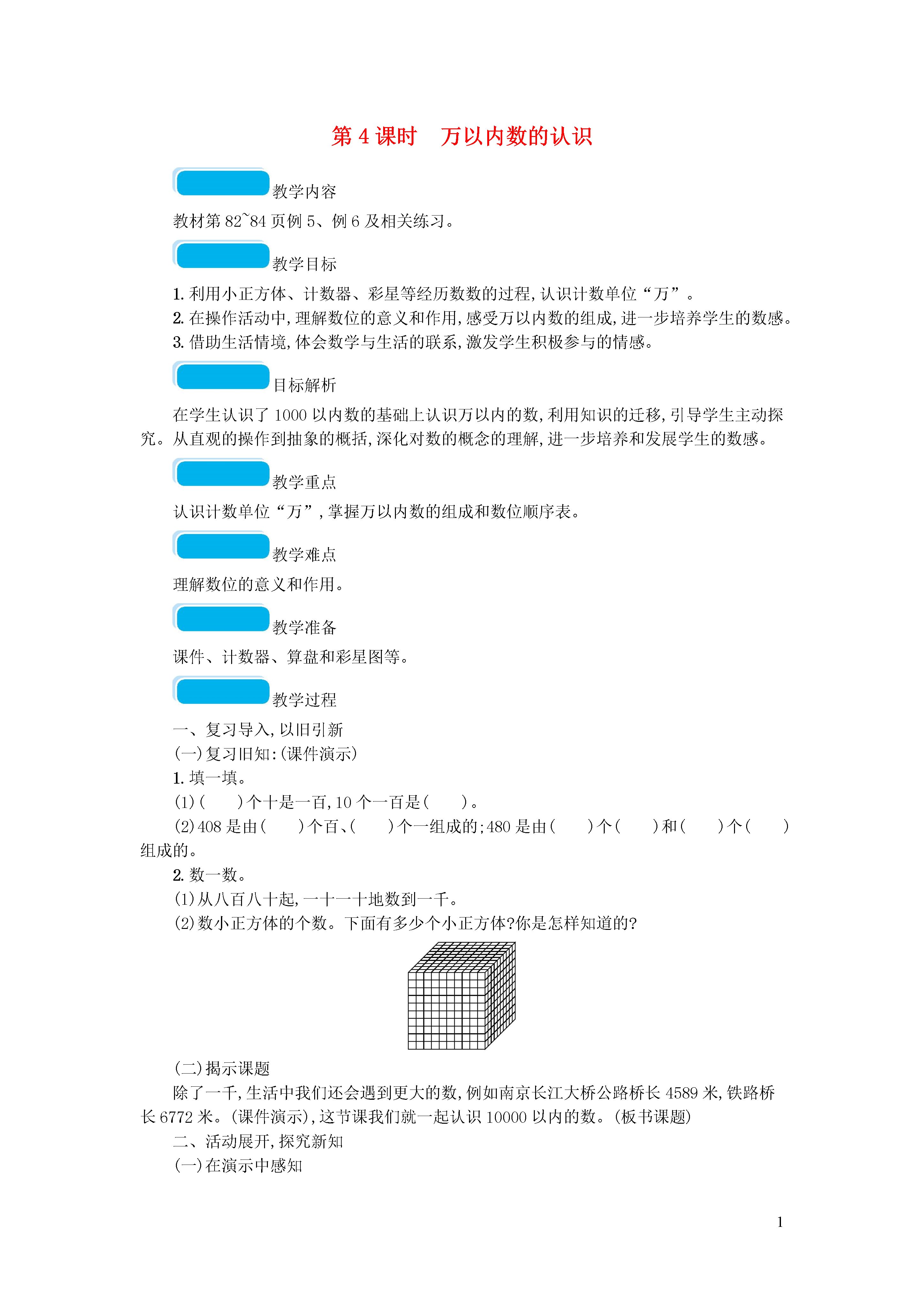 第 4 课时　万以内数的认识

教学内容

教材第 82~84 页例 5、例 6 及相关练习。

教学目标

1. 利用小正方体、计数器、彩星等经历数数的过程,认识计数单位“万”。
2. 在操作活动中,理解数位的意义和作用,感受万以内数的组成,进一步培养学生的数感。
3. 借助生活情境,体会数学与生活的联系,激发学生积极参与的情感。

目标解析

在学生认识了 1000 以内数的基础上认识万以内的数,利用知识的迁移,引导学生主动探究。从直观的操作到抽象的概括,深化对数的概念的理解,进一步培养和发展学生的数感。

教学重点

认识计数单位“万”,掌握万以内数的组成和数位顺序表。

教学难点

理解数位的意义和作用。

教学准备

课件、计数器、算盘和彩星图等。

教学过程

一、复习导入,以旧引新
(一)复习旧知:(课件演示)
1. 填一填。
(1)(　　)个十是一百,10 个一百是(　　)。
(2)408 是由(　　)个百、(　　)个一组成的;480 是由(　　)个(　　)和(　　)个(　　)组成的。
2. 数一数。
(1)从八百八十起,一十一十地数到一千。
(2)数小正方体的个数。下面有多少个小正方体?你是怎样知道的?

(二)揭示课题
除了一千,生活中我们还会遇到更大的数,例如南京长江大桥公路桥长 4589 米,铁路桥长 6772 米。(课件演示),这节课我们就一起认识 10000 以内的数。(板书课题)
二、活动展开,探究新知
(一)在演示中感知

1